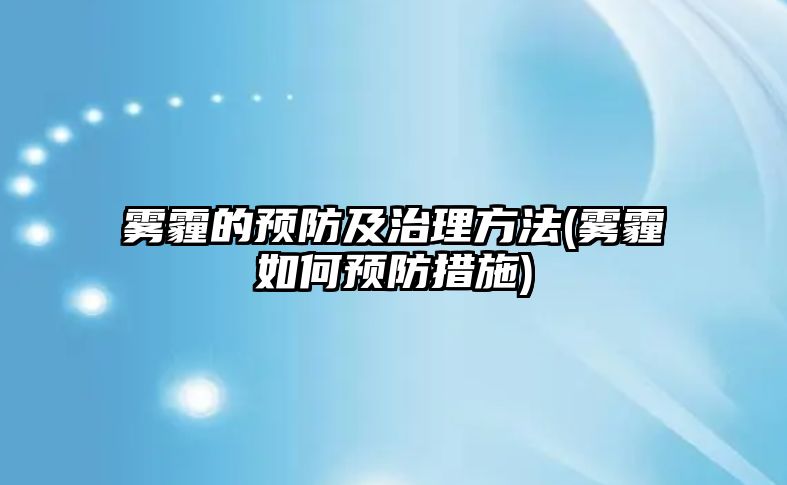 雾霾的预防及治理方法(雾霾如何预防措施)